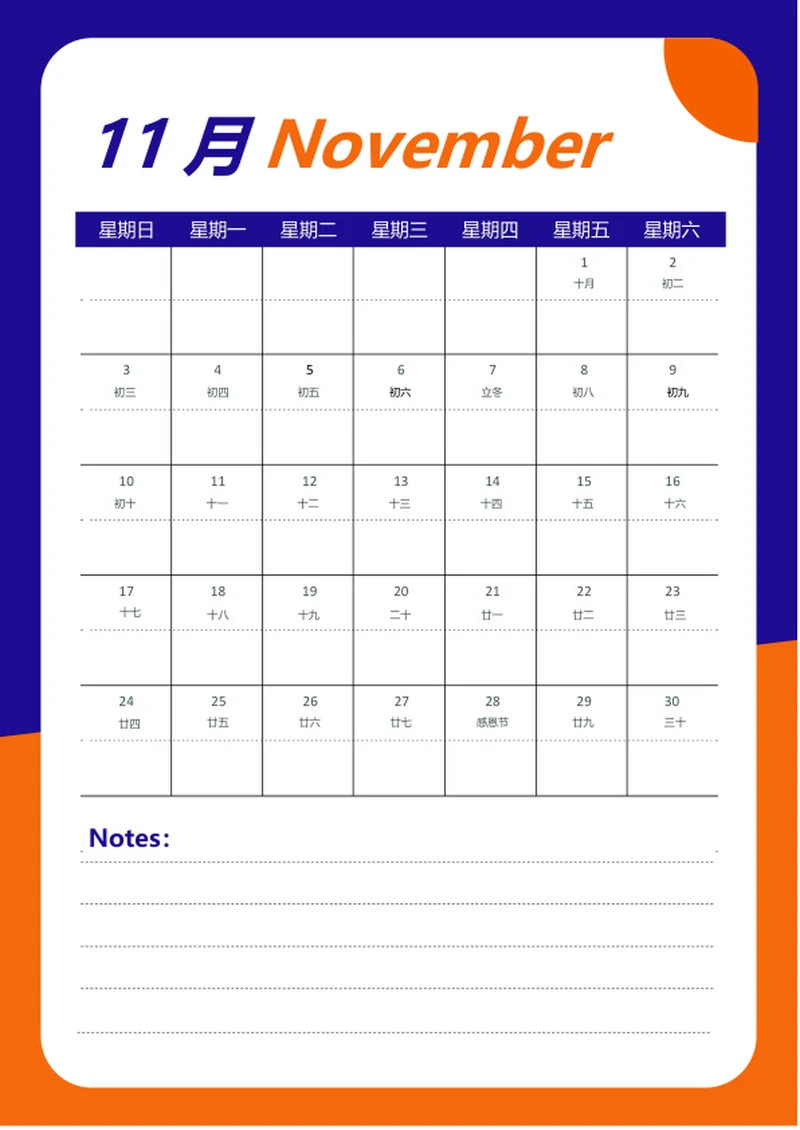 11 月 November

| 星期日 | 星期一 | 星期二 | 星期三 | 星期四 | 星期五 | 星期六 |
|---|---|---|---|---|---|---|
| | | | | | 1 十月 | 2 初二 |
| 3 初三 | 4 初四 | 5 初五 | 6 初六 | 7 立冬 | 8 初八 | 9 初九 |
| 10 初十 | 11 十一 | 12 十二 | 13 十三 | 14 十四 | 15 十五 | 16 十六 |
| 17 十七 | 18 十八 | 19 十九 | 20 二十 | 21 廿一 | 22 廿二 | 23 廿三 |
| 24 廿四 | 25 廿五 | 26 廿六 | 27 廿七 | 28 感恩节 | 29 廿九 | 30 三十 |

Notes: